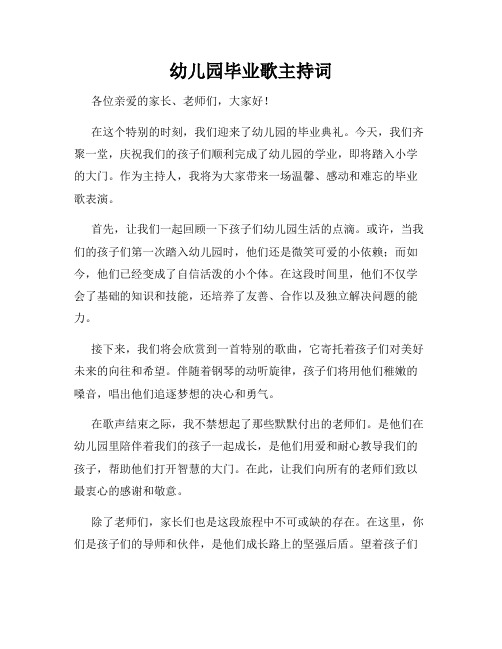 幼儿园毕业歌主持词

各位亲爱的家长、老师们，大家好！

在这个特别的时刻，我们迎来了幼儿园的毕业典礼。今天，我们齐聚一堂，庆祝我们的孩子们顺利完成了幼儿园的学业，即将踏入小学的大门。作为主持人，我将为大家带来一场温馨、感动和难忘的毕业歌表演。

首先，让我们一起回顾一下孩子们幼儿园生活的点滴。或许，当我们的孩子们第一次踏入幼儿园时，他们还是微笑可爱的小依赖；而如今，他们已经变成了自信活泼的小个体。在这段时间里，他们不仅学会了基础的知识和技能，还培养了友善、合作以及独立解决问题的能力。

接下来，我们将会欣赏到一首特别的歌曲，它寄托着孩子们对美好未来的向往和希望。伴随着钢琴的动听旋律，孩子们将用他们稚嫩的嗓音，唱出他们追逐梦想的决心和勇气。

在歌声结束之际，我不禁想起了那些默默付出的老师们。是他们在幼儿园里陪伴着我们的孩子一起成长，是他们用爱和耐心教导我们的孩子，帮助他们打开智慧的大门。在此，让我们向所有的老师们致以最衷心的感谢和敬意。

除了老师们，家长们也是这段旅程中不可或缺的存在。在这里，你们是孩子们的导师和伙伴，是他们成长路上的坚强后盾。望着孩子们